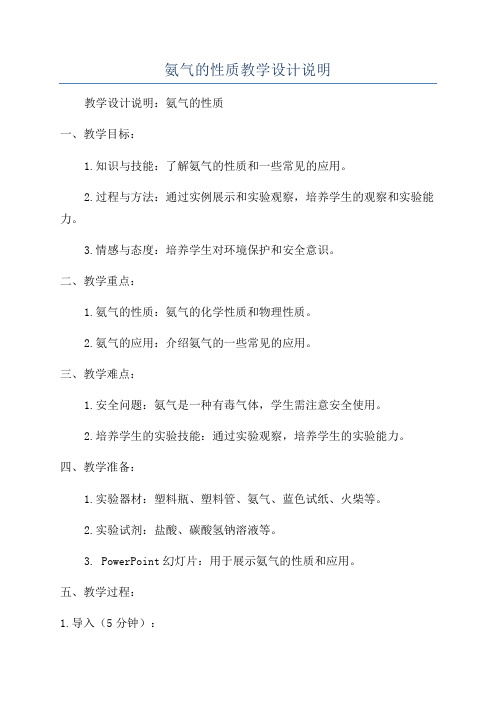 氨气的性质教学设计说明

教学设计说明：氨气的性质

一、教学目标：

1.知识与技能：了解氨气的性质和一些常见的应用。

2.过程与方法：通过实例展示和实验观察，培养学生的观察和实验能力。

3.情感与态度：培养学生对环境保护和安全意识。

二、教学重点：

1.氨气的性质：氨气的化学性质和物理性质。

2.氨气的应用：介绍氨气的一些常见的应用。

三、教学难点：

1.安全问题：氨气是一种有毒气体，学生需注意安全使用。

2.培养学生的实验技能：通过实验观察，培养学生的实验能力。

四、教学准备：

1.实验器材：塑料瓶、塑料管、氨气、蓝色试纸、火柴等。

2.实验试剂：盐酸、碳酸氢钠溶液等。

3. PowerPoint幻灯片：用于展示氨气的性质和应用。

五、教学过程：

1.导入（5分钟）：